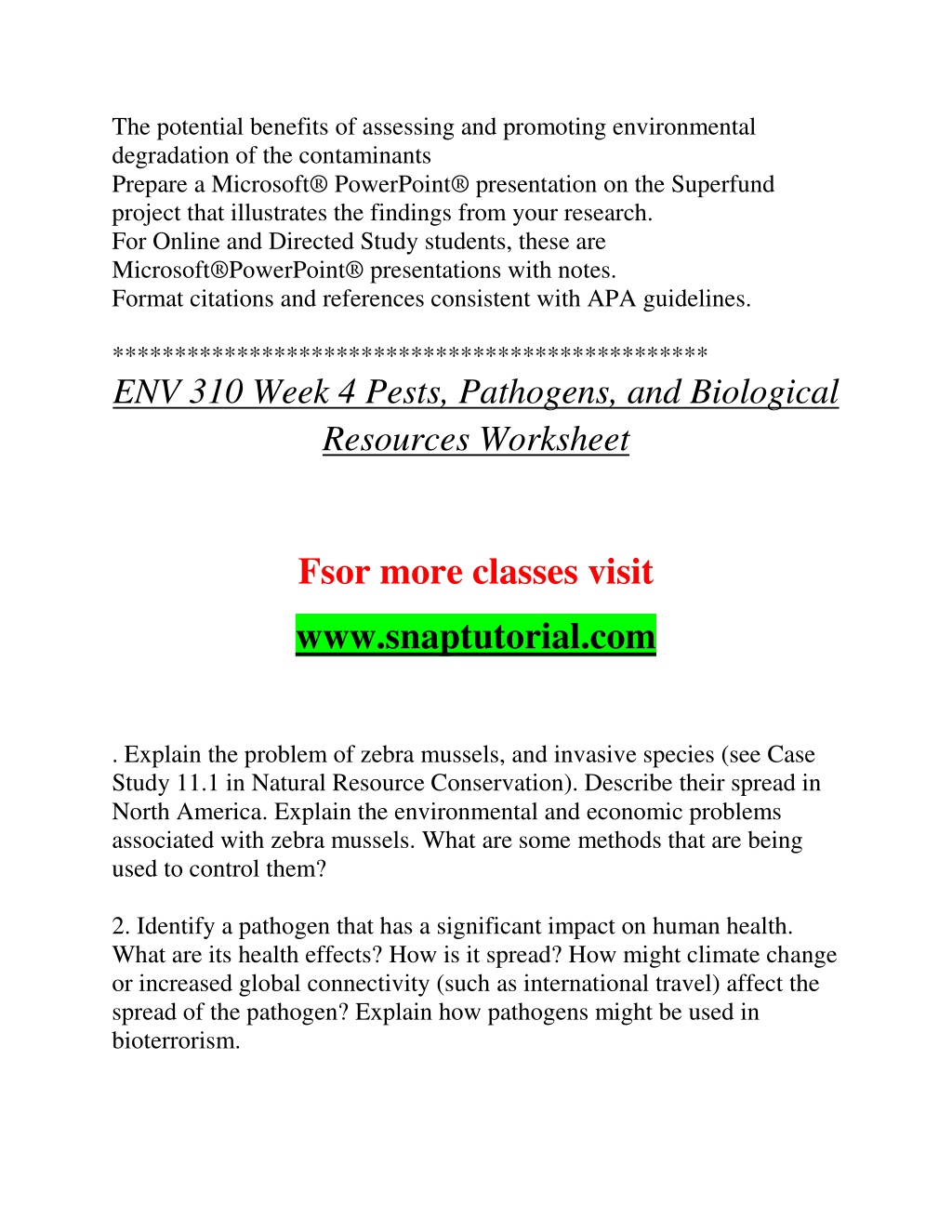 The potential benefits of assessing and promoting environmental degradation of the contaminants
Prepare a Microsoft® PowerPoint® presentation on the Superfund project that illustrates the findings from your research.
For Online and Directed Study students, these are Microsoft®PowerPoint® presentations with notes.
Format citations and references consistent with APA guidelines.

**********************************************

ENV 310 Week 4 Pests, Pathogens, and Biological Resources Worksheet

Fsor more classes visit

www.snaptutorial.com

. Explain the problem of zebra mussels, and invasive species (see Case Study 11.1 in Natural Resource Conservation). Describe their spread in North America. Explain the environmental and economic problems associated with zebra mussels. What are some methods that are being used to control them?

2. Identify a pathogen that has a significant impact on human health. What are its health effects? How is it spread? How might climate change or increased global connectivity (such as international travel) affect the spread of the pathogen? Explain how pathogens might be used in bioterrorism.